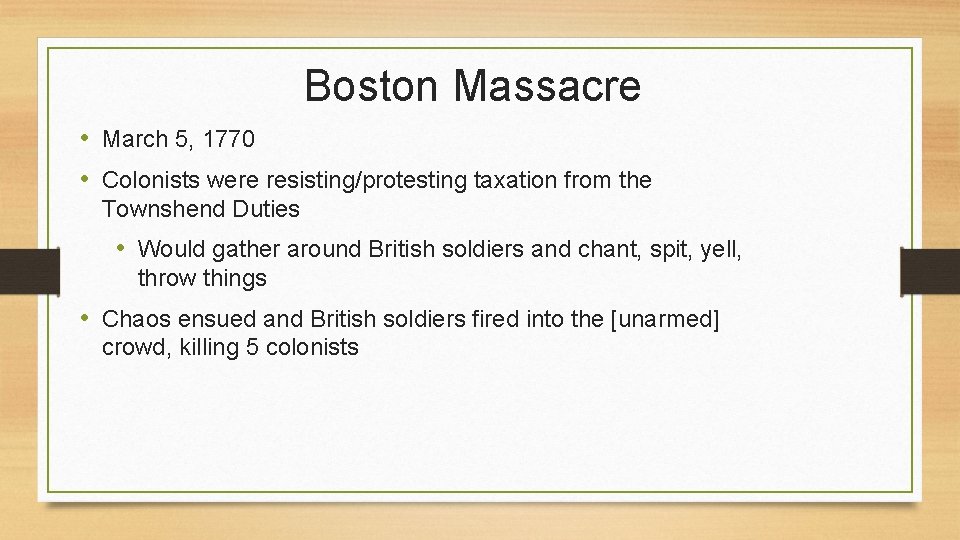 Boston Massacre

• March 5, 1770
• Colonists were resisting/protesting taxation from the Townshend Duties
• Would gather around British soldiers and chant, spit, yell, throw things
• Chaos ensued and British soldiers fired into the [unarmed] crowd, killing 5 colonists